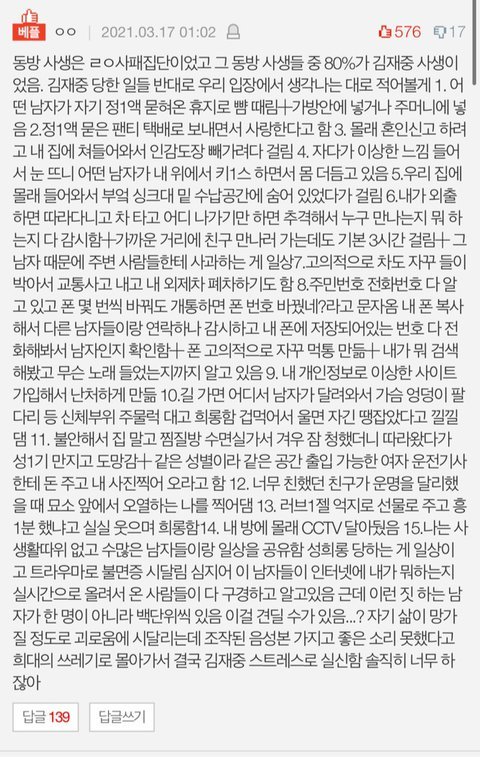 베플 ㅇㅇ | 2021.03.17 01:02

576 17

동방 사생은 ㄹㅇ사패집단이었고 그 동방 사생들 중 80%가 김재중 사생이었음. 김재중 당한 일들 반대로 우리 입장에서 생각나는 대로 적어볼게 1. 어떤 남자가 자기 정1액 묻혀온 휴지로 뺨 때림+가방안에 넣거나 주머니에 넣음 2.정1액 묻은 팬티 택배로 보내면서 사랑한다고 함 3. 몰래 혼인신고 하려고 내 집에 쳐들어와서 인감도장 빼가려다 걸림 4. 자다가 이상한 느낌 들어서 눈 뜨니 어떤 남자가 내 위에서 키1스 하면서 몸 더듬고 있음 5.우리 집에 몰래 들어와서 부엌 싱크대 밑 수납공간에 숨어 있었다가 걸림 6.내가 외출하면 따라다니고 차 타고 어디 나가기만 하면 추격해서 누구 만나는지 뭐 하는지 다 감시함+가까운 거리에 친구 만나러 가는데도 기본 3시간 걸림+ 그 남자 때문에 주변 사람들한테 사과하는 게 일상7.고의적으로 차도 자꾸 들이박아서 교통사고 내고 내 외제차 폐차하기도 함 8.주민번호 전화번호 다 알고 있고 폰 몇 번씩 바꿔도 개통하면 폰 번호 바꿨네?라고 문자옴 내 폰 복사해서 다른 남자들이랑 연락하나 감시하고 내 폰에 저장되어있는 번호 다 전화해봐서 남자인지 확인함+ 폰 고의적으로 자꾸 먹통 만듦+ 내가 뭐 검색해봤고 무슨 노래 들었는지까지 알고 있음 9. 내 개인정보로 이상한 사이트 가입해서 난처하게 만듦 10.길 가면 어디서 남자가 달려와서 가슴 엉덩이 팔다리 등 신체부위 주물럭 대고 희롱함 겁먹어서 울면 자긴 땡잡았다고 낄낄댐 11. 불안해서 집 말고 찜질방 수면실가서 겨우 잠 청했더니 따라왔다가 성1기 만지고 도망감+ 같은 성별이라 같은 공간 출입 가능한 여자 운전기사한테 돈 주고 내 사진찍어 오라고 함 12. 너무 친했던 친구가 운명을 달리했을 때 묘소 앞에서 오열하는 나를 찍어댐 13. 러브1젤 억지로 선물로 주고 흥1분 했냐고 실실 웃으며 희롱함14. 내 방에 몰래 CCTV 달아뒀음 15.나는 사생활따위 없고 수많은 남자들이랑 일상을 공유함 성희롱 당하는 게 일상이고 트라우마로 불면증 시달림 심지어 이 남자들이 인터넷에 내가 뭐하는지 실시간으로 올려서 온 사람들이 다 구경하고 알고있음 근데 이런 짓 하는 남자가 한 명이 아니라 백단위씩 있음 이걸 견딜 수가 있음...? 자기 삶이 망가질 정도로 괴로움에 시달리는데 조작된 음성본 가지고 좋은 소리 못했다고 희대의 쓰레기로 몰아가서 결국 김재중 스트레스로 실신함 솔직히 너무 하잖아

답글 139 답글쓰기